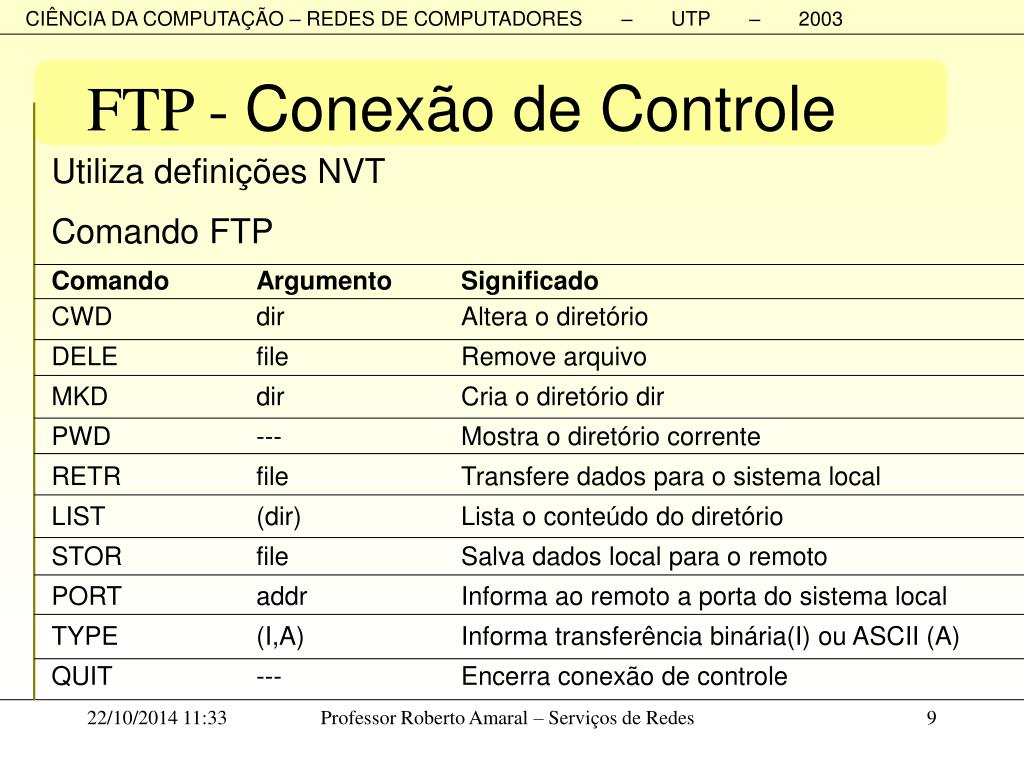 CIÊNCIA DA COMPUTAÇÃO – REDES DE COMPUTADORES – UTP – 2003

FTP - Conexão de Controle

Utiliza definições NVT

Comando FTP

| Comando | Argumento | Significado |
|---|---|---|
| CWD | dir | Altera o diretório |
| DELE | file | Remove arquivo |
| MKD | dir | Cria o diretório dir |
| PWD | --- | Mostra o diretório corrente |
| RETR | file | Transfere dados para o sistema local |
| LIST | (dir) | Lista o conteúdo do diretório |
| STOR | file | Salva dados local para o remoto |
| PORT | addr | Informa ao remoto a porta do sistema local |
| TYPE | (I,A) | Informa transferência binária(I) ou ASCII (A) |
| QUIT | --- | Encerra conexão de controle |

22/10/2014 11:33 Professor Roberto Amaral – Serviços de Redes 9